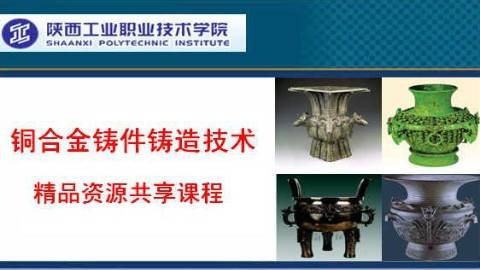 陕西工业职业技术学院
SHAANXI POLYTECHNIC INSTITUTE

铜合金铸件铸造技术

精品资源共享课程